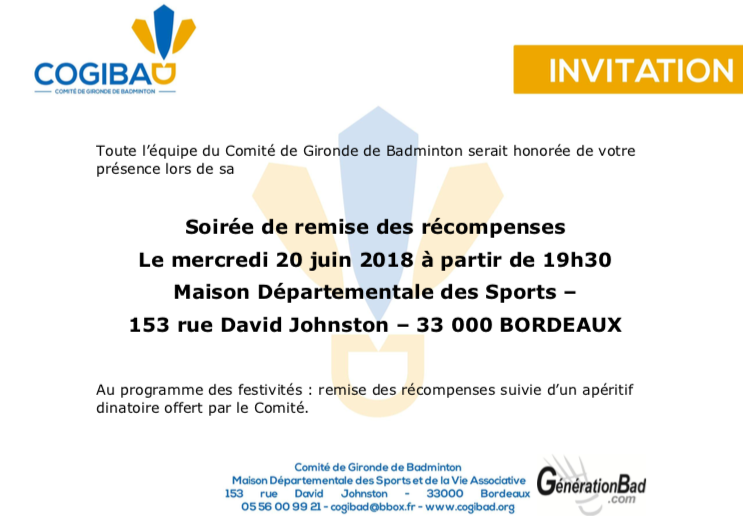 COGIBAD
COMITÉ DE GIRONDE DE BADMINTON

INVITATION

Toute l'équipe du Comité de Gironde de Badminton serait honorée de votre présence lors de sa

Soirée de remise des récompenses
Le mercredi 20 juin 2018 à partir de 19h30
Maison Départementale des Sports –
153 rue David Johnston – 33 000 BORDEAUX

Au programme des festivités : remise des récompenses suivie d'un apéritif dinatoire offert par le Comité.

Comité de Gironde de Badminton
Maison Départementale des Sports et de la Vie Associative
153 rue David Johnston - 33000 Bordeaux
05 56 00 99 21 - cogibad@bbox.fr - www.cogibad.org

GénérationBad
.com